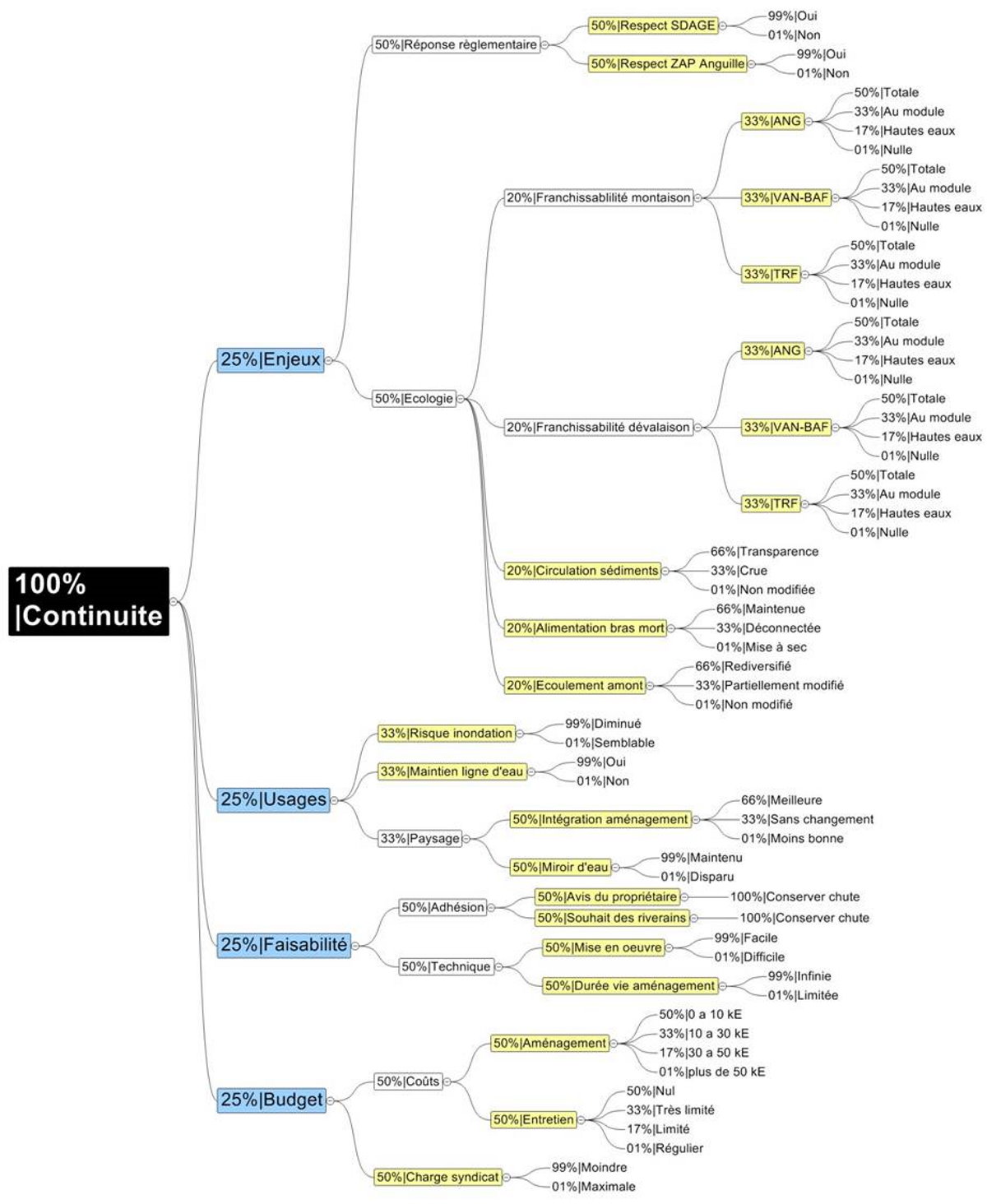 100% |Continuite

25%|Enjeux

50%|Réponse règlementaire

50%|Respect SDAGE

99%|Oui

01%|Non

50%|Respect ZAP Anguille

99%|Oui

01%|Non

50%|Ecologie

20%|Franchissablilité montaison

33%|ANG

50%|Totale

33%|Au module

17%|Hautes eaux

01%|Nulle

33%|VAN-BAF

50%|Totale

33%|Au module

17%|Hautes eaux

01%|Nulle

33%|TRF

50%|Totale

33%|Au module

17%|Hautes eaux

01%|Nulle

20%|Franchissabilité dévalaison

33%|ANG

50%|Totale

33%|Au module

17%|Hautes eaux

01%|Nulle

33%|VAN-BAF

50%|Totale

33%|Au module

17%|Hautes eaux

01%|Nulle

33%|TRF

50%|Totale

33%|Au module

17%|Hautes eaux

01%|Nulle

20%|Circulation sédiments

66%|Transparence

33%|Crue

01%|Non modifiée

20%|Alimentation bras mort

66%|Maintenue

33%|Déconnectée

01%|Mise à sec

20%|Ecoulement amont

66%|Rediversifié

33%|Partiellement modifié

01%|Non modifié

25%|Usages

33%|Risque inondation

99%|Diminué

01%|Semblable

33%|Maintien ligne d'eau

99%|Oui

01%|Non

33%|Paysage

50%|Intégration aménagement

66%|Meilleure

33%|Sans changement

01%|Moins bonne

50%|Miroir d'eau

99%|Maintenu

01%|Disparu

25%|Faisabilité

50%|Adhésion

50%|Avis du propriétaire

100%|Conserver chute

50%|Souhait des riverains

100%|Conserver chute

50%|Technique

50%|Mise en oeuvre

99%|Facile

01%|Difficile

50%|Durée vie aménagement

99%|Infinie

01%|Limitée

25%|Budget

50%|Coûts

50%|Aménagement

50%|0 a 10 kE

33%|10 a 30 kE

17%|30 a 50 kE

01%|plus de 50 kE

50%|Entretien

50%|Nul

33%|Très limité

17%|Limité

01%|Régulier

50%|Charge syndicat

99%|Moindre

01%|Maximale